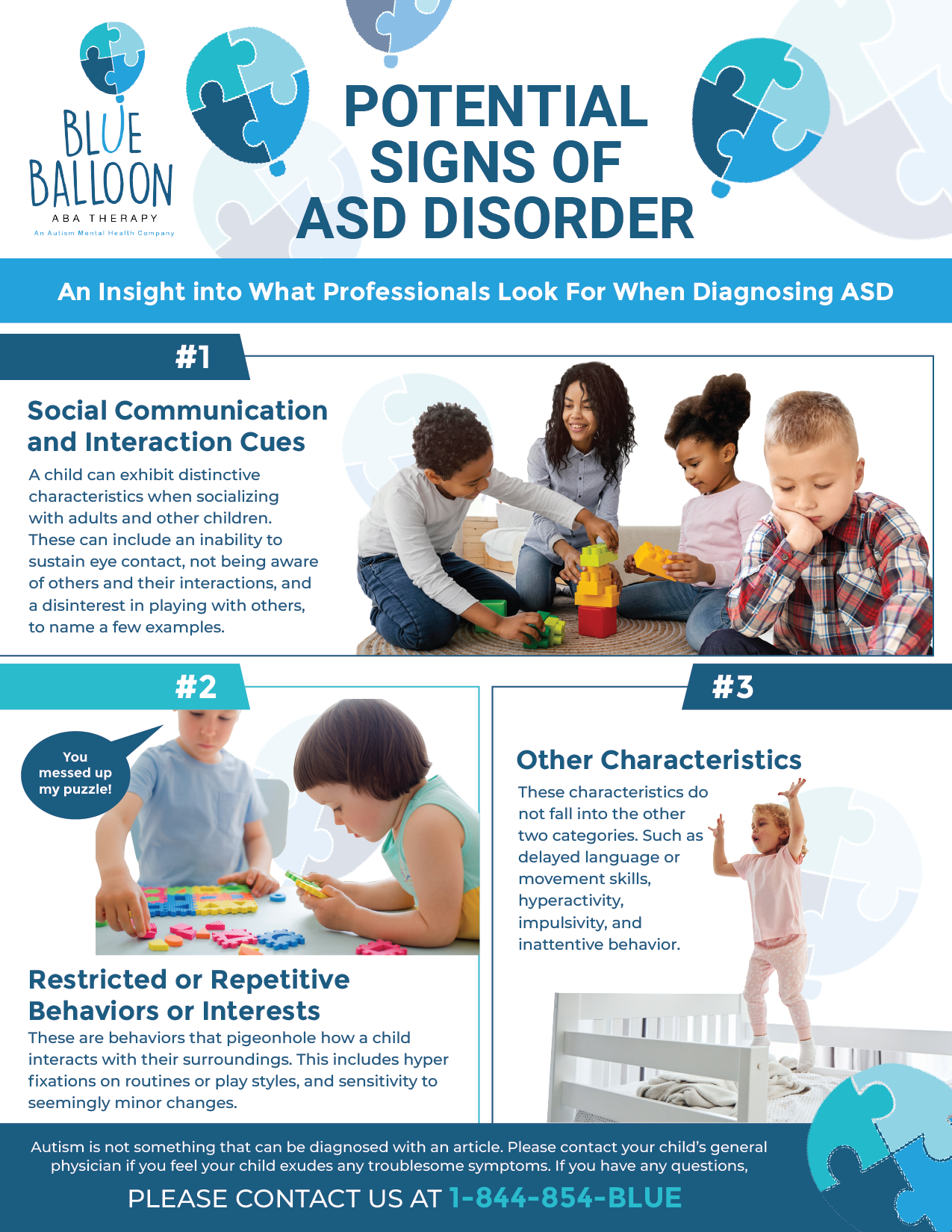 BLUE BALLOON
ABA THERAPY
An Autism Mental Health Company

POTENTIAL SIGNS OF ASD DISORDER

An Insight into What Professionals Look For When Diagnosing ASD

#1

Social Communication and Interaction Cues

A child can exhibit distinctive characteristics when socializing with adults and other children. These can include an inability to sustain eye contact, not being aware of others and their interactions, and a disinterest in playing with others, to name a few examples.

#2

You messed up my puzzle!

Restricted or Repetitive Behaviors or Interests

These are behaviors that pigeonhole how a child interacts with their surroundings. This includes hyper fixations on routines or play styles, and sensitivity to seemingly minor changes.

#3

Other Characteristics

These characteristics do not fall into the other two categories. Such as delayed language or movement skills, hyperactivity, impulsivity, and inattentive behavior.

Autism is not something that can be diagnosed with an article. Please contact your child's general physician if you feel your child exudes any troublesome symptoms. If you have any questions,

PLEASE CONTACT US AT 1-844-854-BLUE